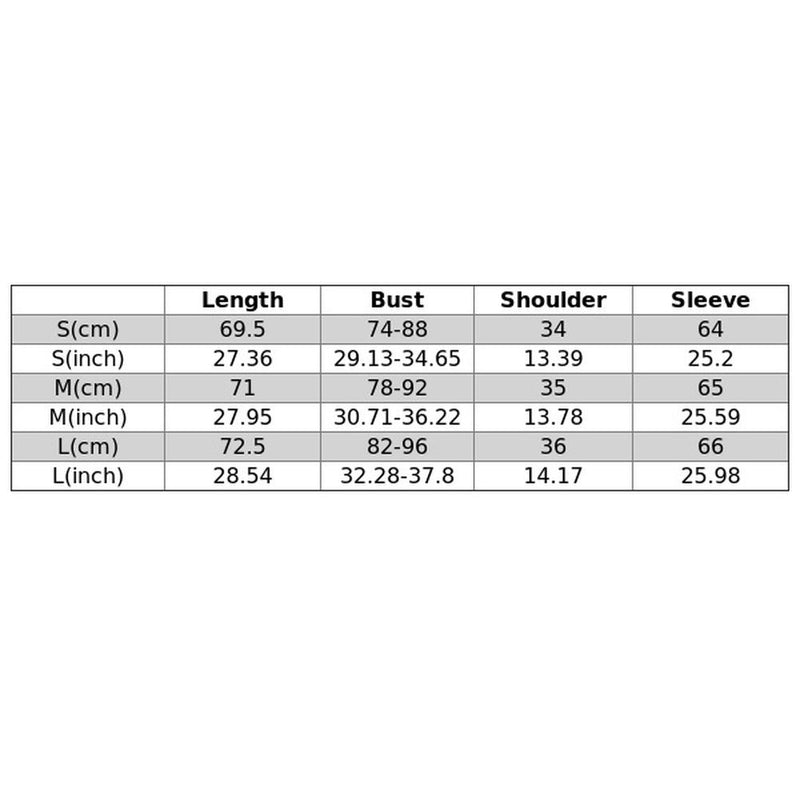 | | Length | Bust | Shoulder | Sleeve |
|---|---|---|---|---|
| S(cm) | 69.5 | 74-88 | 34 | 64 |
| S(inch) | 27.36 | 29.13-34.65 | 13.39 | 25.2 |
| M(cm) | 71 | 78-92 | 35 | 65 |
| M(inch) | 27.95 | 30.71-36.22 | 13.78 | 25.59 |
| L(cm) | 72.5 | 82-96 | 36 | 66 |
| L(inch) | 28.54 | 32.28-37.8 | 14.17 | 25.98 |